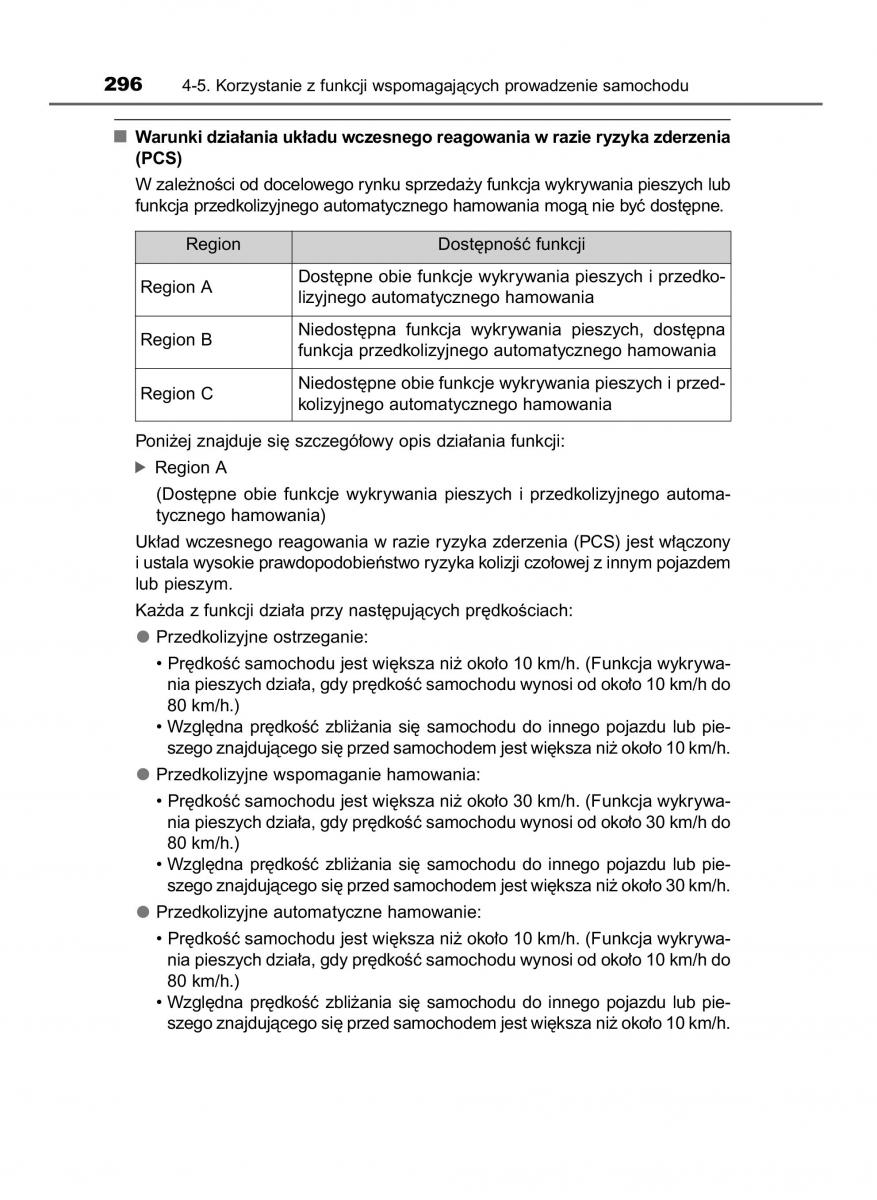 296 4-5. Korzystanie z funkcji wspomagających prowadzenie samochodu

■ Warunki działania układu wczesnego reagowania w razie ryzyka zderzenia (PCS)

W zależności od docelowego rynku sprzedaży funkcja wykrywania pieszych lub funkcja przedkolizyjnego automatycznego hamowania mogą nie być dostępne.

| Region | Dostępność funkcji |
|---|---|
| Region A | Dostępne obie funkcje wykrywania pieszych i przedkolizyjnego automatycznego hamowania |
| Region B | Niedostępna funkcja wykrywania pieszych, dostępna funkcja przedkolizyjnego automatycznego hamowania |
| Region C | Niedostępne obie funkcje wykrywania pieszych i przedkolizyjnego automatycznego hamowania |

Poniżej znajduje się szczegółowy opis działania funkcji:

▶ Region A

(Dostępne obie funkcje wykrywania pieszych i przedkolizyjnego automatycznego hamowania)

Układ wczesnego reagowania w razie ryzyka zderzenia (PCS) jest włączony i ustala wysokie prawdopodobieństwo ryzyka kolizji czołowej z innym pojazdem lub pieszym.

Każda z funkcji działa przy następujących prędkościach:

● Przedkolizyjne ostrzeganie:
• Prędkość samochodu jest większa niż około 10 km/h. (Funkcja wykrywania pieszych działa, gdy prędkość samochodu wynosi od około 10 km/h do 80 km/h.)
• Względna prędkość zbliżania się samochodu do innego pojazdu lub pieszego znajdującego się przed samochodem jest większa niż około 10 km/h.

● Przedkolizyjne wspomaganie hamowania:
• Prędkość samochodu jest większa niż około 30 km/h. (Funkcja wykrywania pieszych działa, gdy prędkość samochodu wynosi od około 30 km/h do 80 km/h.)
• Względna prędkość zbliżania się samochodu do innego pojazdu lub pieszego znajdującego się przed samochodem jest większa niż około 30 km/h.

● Przedkolizyjne automatyczne hamowanie:
• Prędkość samochodu jest większa niż około 10 km/h. (Funkcja wykrywania pieszych działa, gdy prędkość samochodu wynosi od około 10 km/h do 80 km/h.)
• Względna prędkość zbliżania się samochodu do innego pojazdu lub pieszego znajdującego się przed samochodem jest większa niż około 10 km/h.